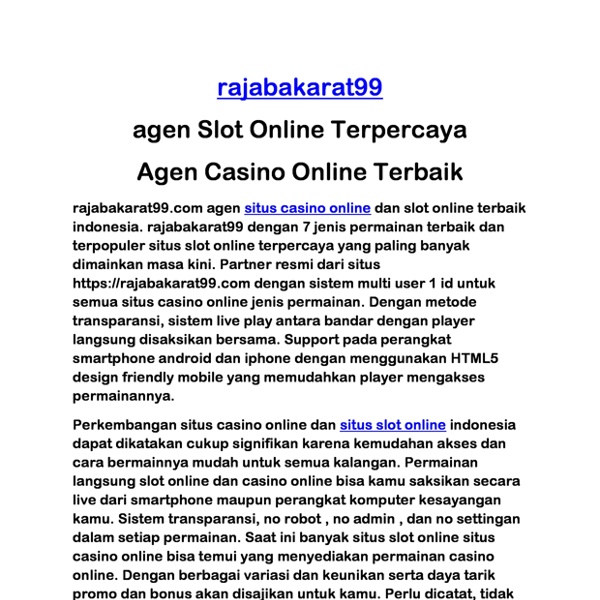 rajabakarat99

agen Slot Online Terpercaya

Agen Casino Online Terbaik

rajabakarat99.com agen situs casino online dan slot online terbaik indonesia. rajabakarat99 dengan 7 jenis permainan terbaik dan terpopuler situs slot online terpercaya yang paling banyak dimainkan masa kini. Partner resmi dari situs https://rajabakarat99.com dengan sistem multi user 1 id untuk semua situs casino online jenis permainan. Dengan metode transparansi, sistem live play antara bandar dengan player langsung disaksikan bersama. Support pada perangkat smartphone android dan iphone dengan menggunakan HTML5 design friendly mobile yang memudahkan player mengakses permainannya.

Perkembangan situs casino online dan situs slot online indonesia dapat dikatakan cukup signifikan karena kemudahan akses dan cara bermainnya mudah untuk semua kalangan. Permainan langsung slot online dan casino online bisa kamu saksikan secara live dari smartphone maupun perangkat komputer kesayangan kamu. Sistem transparansi, no robot , no admin , dan no settingan dalam setiap permainan. Saat ini banyak situs slot online situs casino online bisa temui yang menyediakan permainan casino online. Dengan berbagai variasi dan keunikan serta daya tarik promo dan bonus akan disajikan untuk kamu. Perlu dicatat, tidak